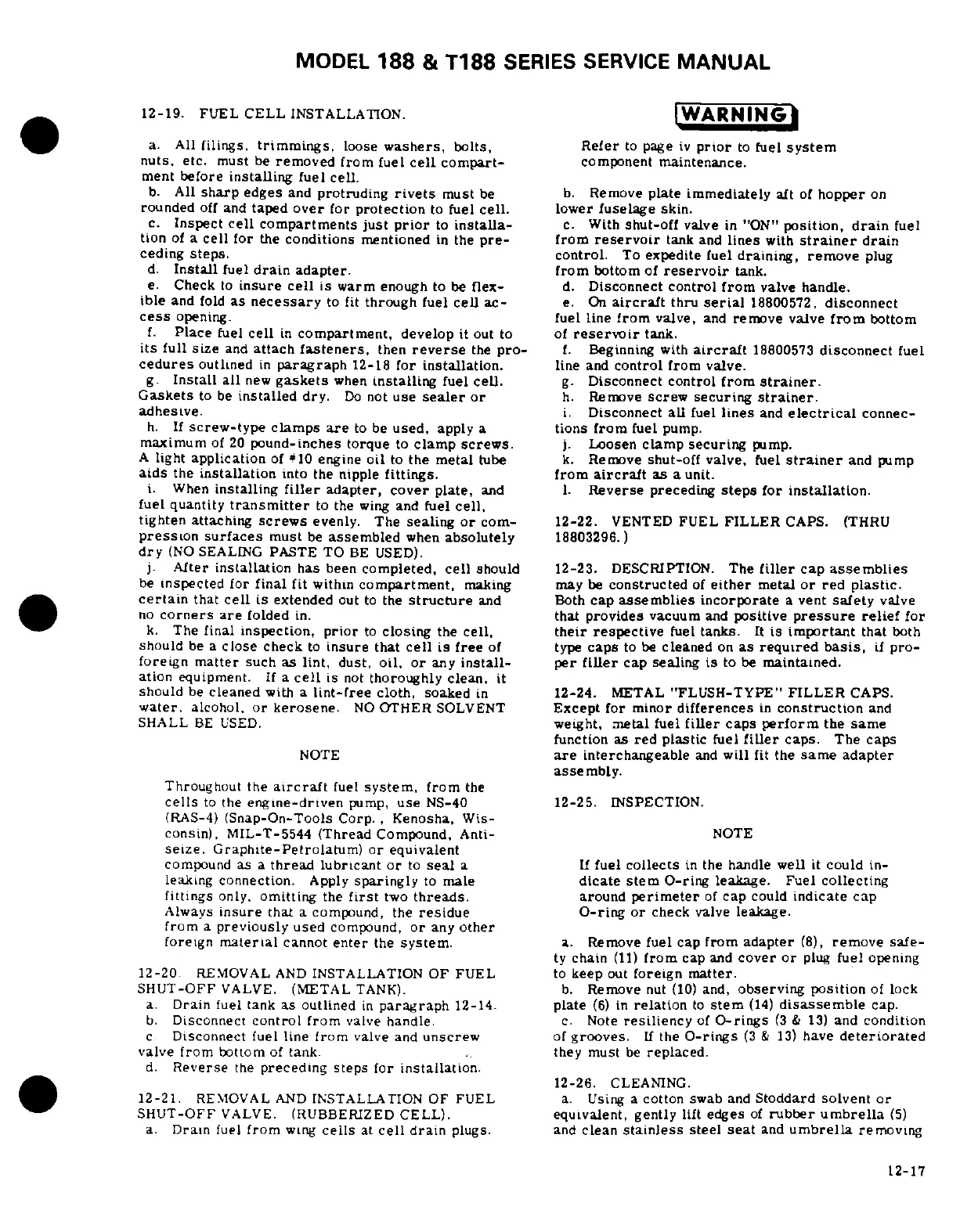 MODEL 188 & T188 SERIES SERVICE MANUAL

12-19. FUEL CELL INSTALLATION.

a. All filings, trimmings, loose washers, bolts, nuts, etc. must be removed from fuel cell compartment before installing fuel cell.
b. All sharp edges and protruding rivets must be rounded off and taped over for protection to fuel cell.
c. Inspect cell compartments just prior to installation of a cell for the conditions mentioned in the preceding steps.
d. Install fuel drain adapter.
e. Check to insure cell is warm enough to be flexible and fold as necessary to fit through fuel cell access opening.
f. Place fuel cell in compartment, develop it out to its full size and attach fasteners, then reverse the procedures outlined in paragraph 12-18 for installation.
g. Install all new gaskets when installing fuel cell. Gaskets to be installed dry. Do not use sealer or adhesive.
h. If screw-type clamps are to be used, apply a maximum of 20 pound-inches torque to clamp screws. A light application of #10 engine oil to the metal tube aids the installation into the nipple fittings.
i. When installing filler adapter, cover plate, and fuel quantity transmitter to the wing and fuel cell, tighten attaching screws evenly. The sealing or compression surfaces must be assembled when absolutely dry (NO SEALING PASTE TO BE USED).
j. After installation has been completed, cell should be inspected for final fit within compartment, making certain that cell is extended out to the structure and no corners are folded in.
k. The final inspection, prior to closing the cell, should be a close check to insure that cell is free of foreign matter such as lint, dust, oil, or any installation equipment. If a cell is not thoroughly clean, it should be cleaned with a lint-free cloth, soaked in water, alcohol, or kerosene. NO OTHER SOLVENT SHALL BE USED.

NOTE

Throughout the aircraft fuel system, from the cells to the engine-driven pump, use NS-40 (RAS-4) (Snap-On-Tools Corp., Kenosha, Wisconsin), MIL-T-5544 (Thread Compound, Antiseize, Graphite-Petrolatum) or equivalent compound as a thread lubricant or to seal a leaking connection. Apply sparingly to male fittings only, omitting the first two threads. Always insure that a compound, the residue from a previously used compound, or any other foreign material cannot enter the system.

12-20. REMOVAL AND INSTALLATION OF FUEL SHUT-OFF VALVE. (METAL TANK).
a. Drain fuel tank as outlined in paragraph 12-14.
b. Disconnect control from valve handle.
c. Disconnect fuel line from valve and unscrew valve from bottom of tank.
d. Reverse the preceding steps for installation.

12-21. REMOVAL AND INSTALLATION OF FUEL SHUT-OFF VALVE. (RUBBERIZED CELL).
a. Drain fuel from wing cells at cell drain plugs.

WARNING

Refer to page iv prior to fuel system component maintenance.

b. Remove plate immediately aft of hopper on lower fuselage skin.
c. With shut-off valve in "ON" position, drain fuel from reservoir tank and lines with strainer drain control. To expedite fuel draining, remove plug from bottom of reservoir tank.
d. Disconnect control from valve handle.
e. On aircraft thru serial 18800572, disconnect fuel line from valve, and remove valve from bottom of reservoir tank.
f. Beginning with aircraft 18800573 disconnect fuel line and control from valve.
g. Disconnect control from strainer.
h. Remove screw securing strainer.
i. Disconnect all fuel lines and electrical connections from fuel pump.
j. Loosen clamp securing pump.
k. Remove shut-off valve, fuel strainer and pump from aircraft as a unit.
l. Reverse preceding steps for installation.

12-22. VENTED FUEL FILLER CAPS. (THRU 18803296.)

12-23. DESCRIPTION. The filler cap assemblies may be constructed of either metal or red plastic. Both cap assemblies incorporate a vent safety valve that provides vacuum and positive pressure relief for their respective fuel tanks. It is important that both type caps to be cleaned on as required basis, if proper filler cap sealing is to be maintained.

12-24. METAL "FLUSH-TYPE" FILLER CAPS. Except for minor differences in construction and weight, metal fuel filler caps perform the same function as red plastic fuel filler caps. The caps are interchangeable and will fit the same adapter assembly.

12-25. INSPECTION.

NOTE

If fuel collects in the handle well it could indicate stem O-ring leakage. Fuel collecting around perimeter of cap could indicate cap O-ring or check valve leakage.

a. Remove fuel cap from adapter (8), remove safety chain (11) from cap and cover or plug fuel opening to keep out foreign matter.
b. Remove nut (10) and, observing position of lock plate (6) in relation to stem (14) disassemble cap.
c. Note resiliency of O-rings (3 & 13) and condition of grooves. If the O-rings (3 & 13) have deteriorated they must be replaced.

12-26. CLEANING.
a. Using a cotton swab and Stoddard solvent or equivalent, gently lift edges of rubber umbrella (5) and clean stainless steel seat and umbrella removing

12-17